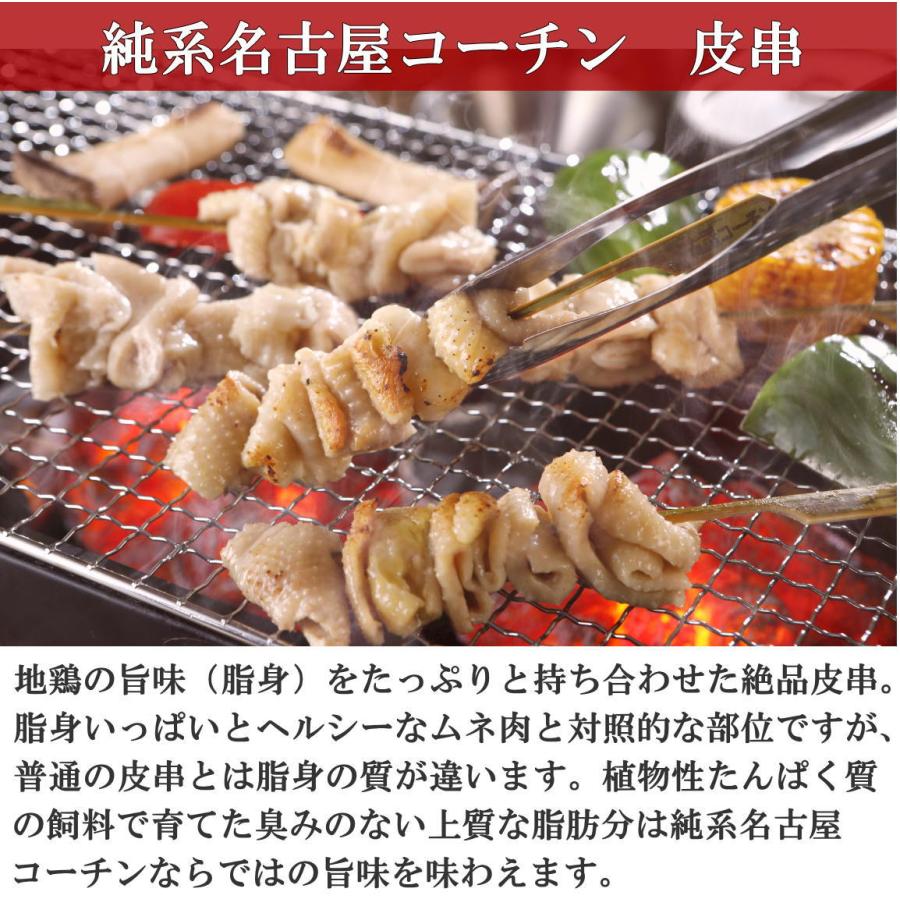 純系名古屋コーチン　皮串

地鶏の旨味（脂身）をたっぷりと持ち合わせた絶品皮串。脂身いっぱいとヘルシーなムネ肉と対照的な部位ですが、普通の皮串とは脂身の質が違います。植物性たんぱく質の飼料で育てた臭みのない上質な脂肪分は純系名古屋コーチンならではの旨味を味わえます。